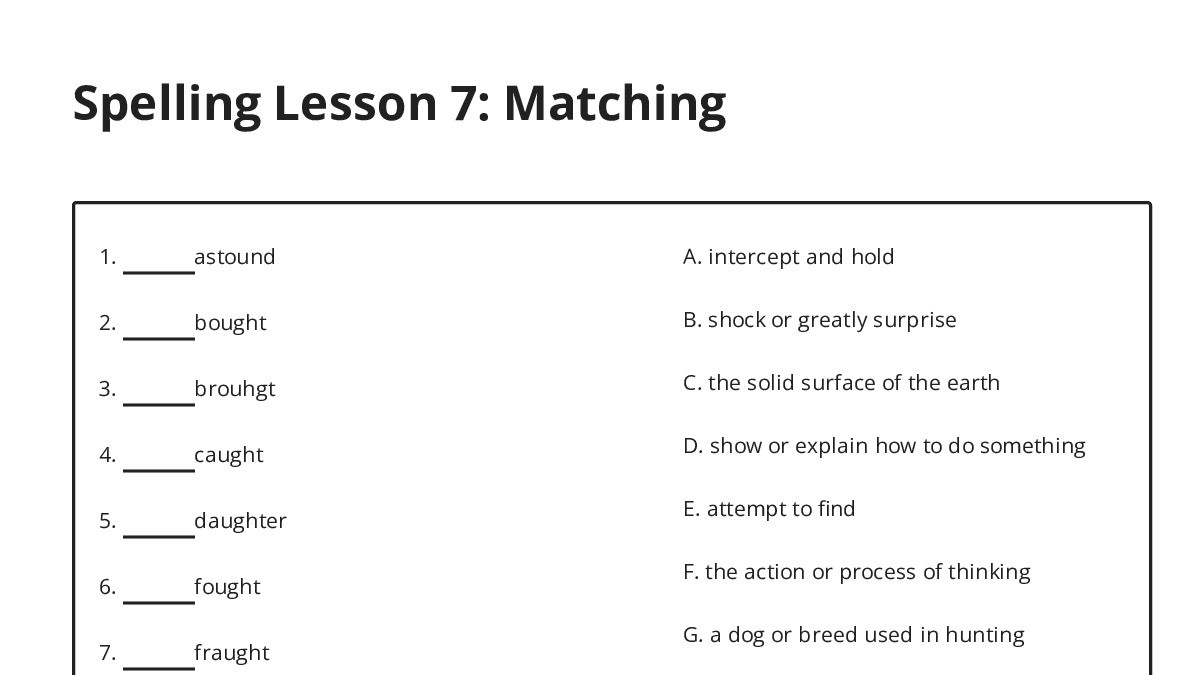 Spelling Lesson 7: Matching

1. ______ astound

2. ______ bought

3. ______ brouhgt

4. ______ caught

5. ______ daughter

6. ______ fought

7. ______ fraught

A. intercept and hold

B. shock or greatly surprise

C. the solid surface of the earth

D. show or explain how to do something

E. attempt to find

F. the action or process of thinking

G. a dog or breed used in hunting